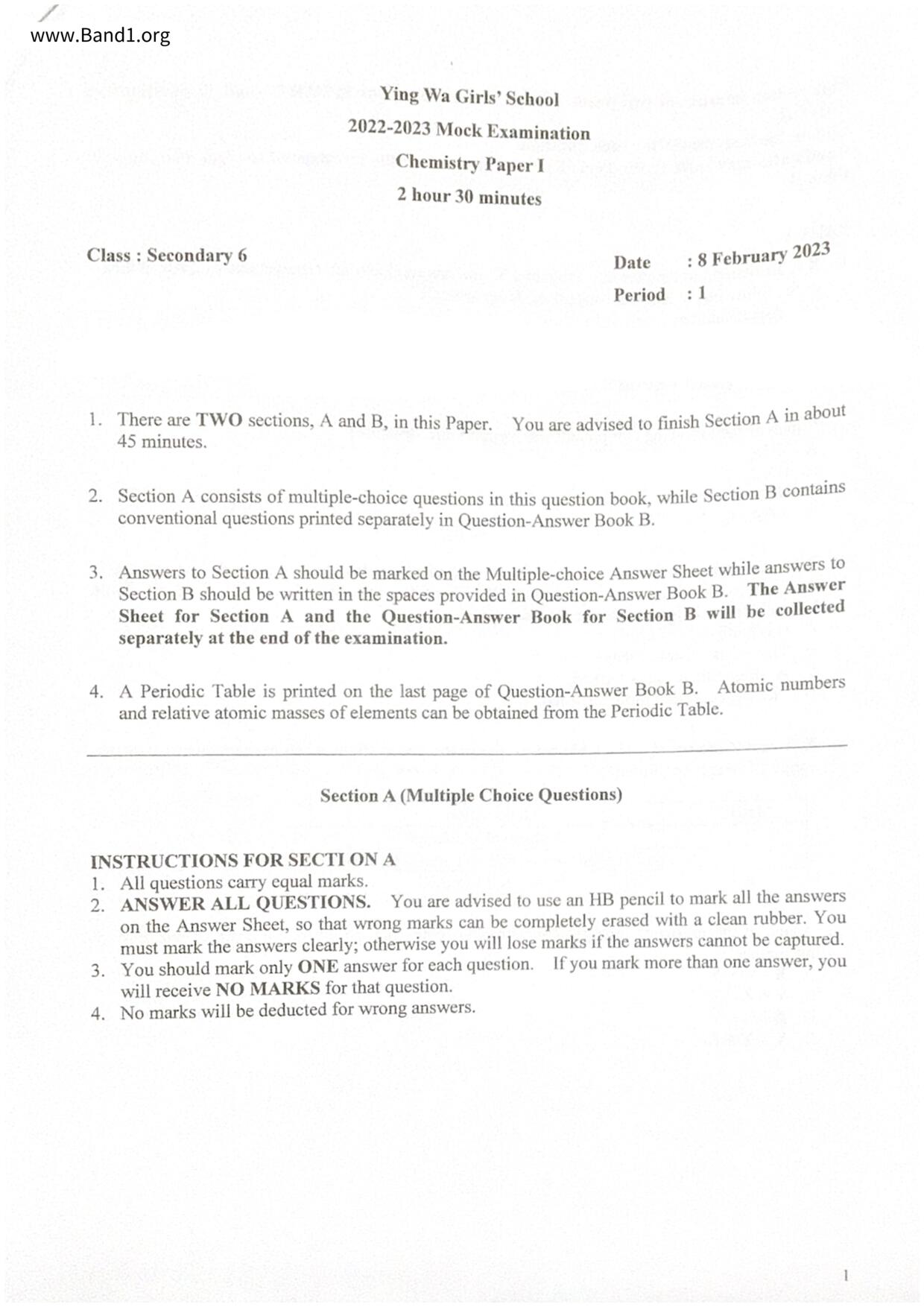 www.Band1.org

Ying Wa Girls' School
2022-2023 Mock Examination
Chemistry Paper I
2 hour 30 minutes

Class : Secondary 6

Date : 8 February 2023
Period : 1

1. There are TWO sections, A and B, in this Paper. You are advised to finish Section A in about 45 minutes.

2. Section A consists of multiple-choice questions in this question book, while Section B contains conventional questions printed separately in Question-Answer Book B.

3. Answers to Section A should be marked on the Multiple-choice Answer Sheet while answers to Section B should be written in the spaces provided in Question-Answer Book B. The Answer Sheet for Section A and the Question-Answer Book for Section B will be collected separately at the end of the examination.

4. A Periodic Table is printed on the last page of Question-Answer Book B. Atomic numbers and relative atomic masses of elements can be obtained from the Periodic Table.

Section A (Multiple Choice Questions)

INSTRUCTIONS FOR SECTI ON A
1. All questions carry equal marks.
2. ANSWER ALL QUESTIONS. You are advised to use an HB pencil to mark all the answers on the Answer Sheet, so that wrong marks can be completely erased with a clean rubber. You must mark the answers clearly; otherwise you will lose marks if the answers cannot be captured.
3. You should mark only ONE answer for each question. If you mark more than one answer, you will receive NO MARKS for that question.
4. No marks will be deducted for wrong answers.

1